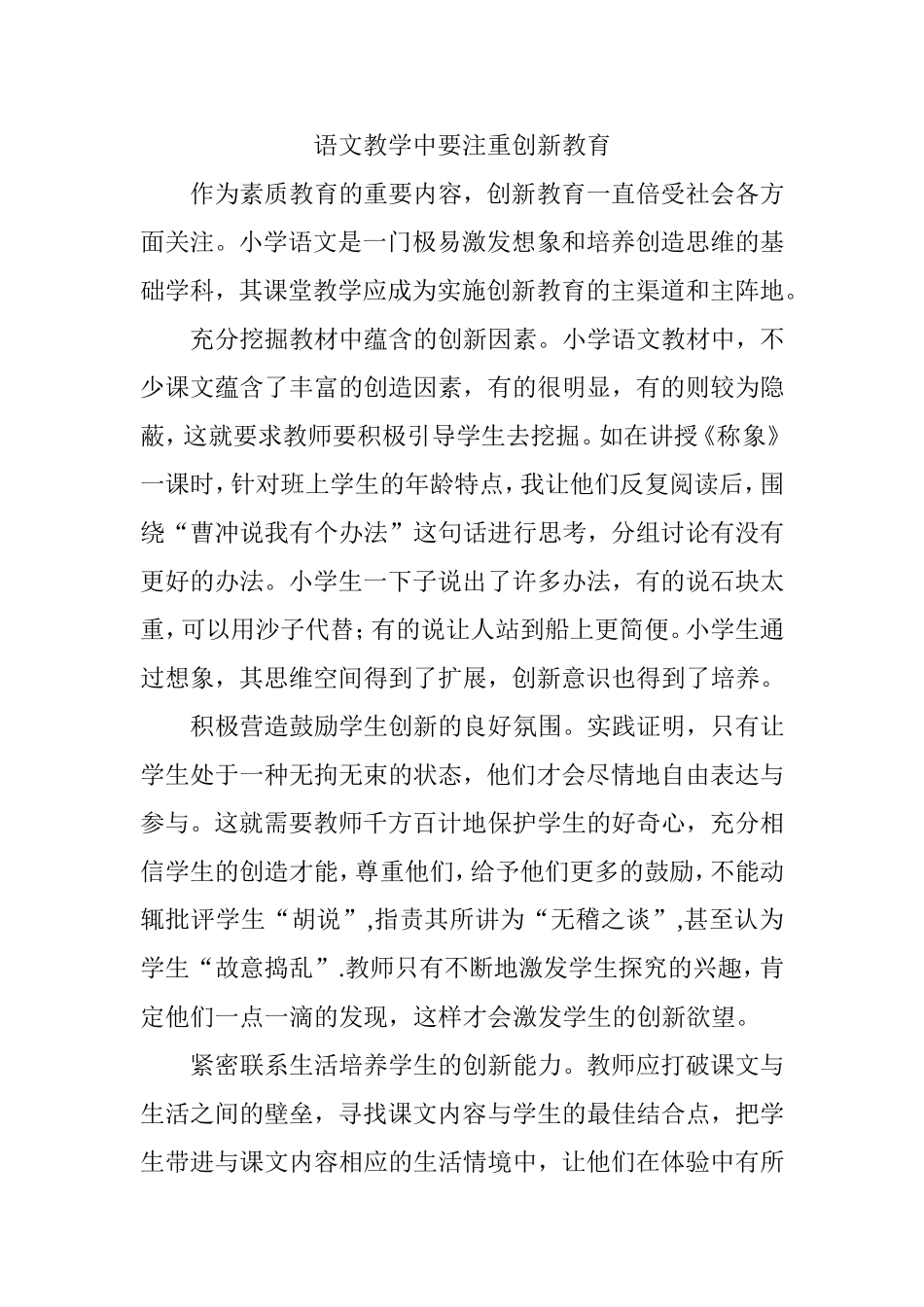 语文教学中要注重创新教育

作为素质教育的重要内容，创新教育一直倍受社会各方面关注。小学语文是一门极易激发想象和培养创造思维的基础学科，其课堂教学应成为实施创新教育的主渠道和主阵地。

充分挖掘教材中蕴含的创新因素。小学语文教材中，不少课文蕴含了丰富的创造因素，有的很明显，有的则较为隐蔽，这就要求教师要积极引导学生去挖掘。如在讲授《称象》一课时，针对班上学生的年龄特点，我让他们反复阅读后，围绕“曹冲说我有个办法”这句话进行思考，分组讨论有没有更好的办法。小学生一下子说出了许多办法，有的说石块太重，可以用沙子代替；有的说让人站到船上更简便。小学生通过想象，其思维空间得到了扩展，创新意识也得到了培养。

积极营造鼓励学生创新的良好氛围。实践证明，只有让学生处于一种无拘无束的状态，他们才会尽情地自由表达与参与。这就需要教师千方百计地保护学生的好奇心，充分相信学生的创造才能，尊重他们，给予他们更多的鼓励，不能动辄批评学生“胡说”,指责其所讲为“无稽之谈”,甚至认为学生“故意捣乱”.教师只有不断地激发学生探究的兴趣，肯定他们一点一滴的发现，这样才会激发学生的创新欲望。

紧密联系生活培养学生的创新能力。教师应打破课文与生活之间的壁垒，寻找课文内容与学生的最佳结合点，把学生带进与课文内容相应的生活情境中，让他们在体验中有所